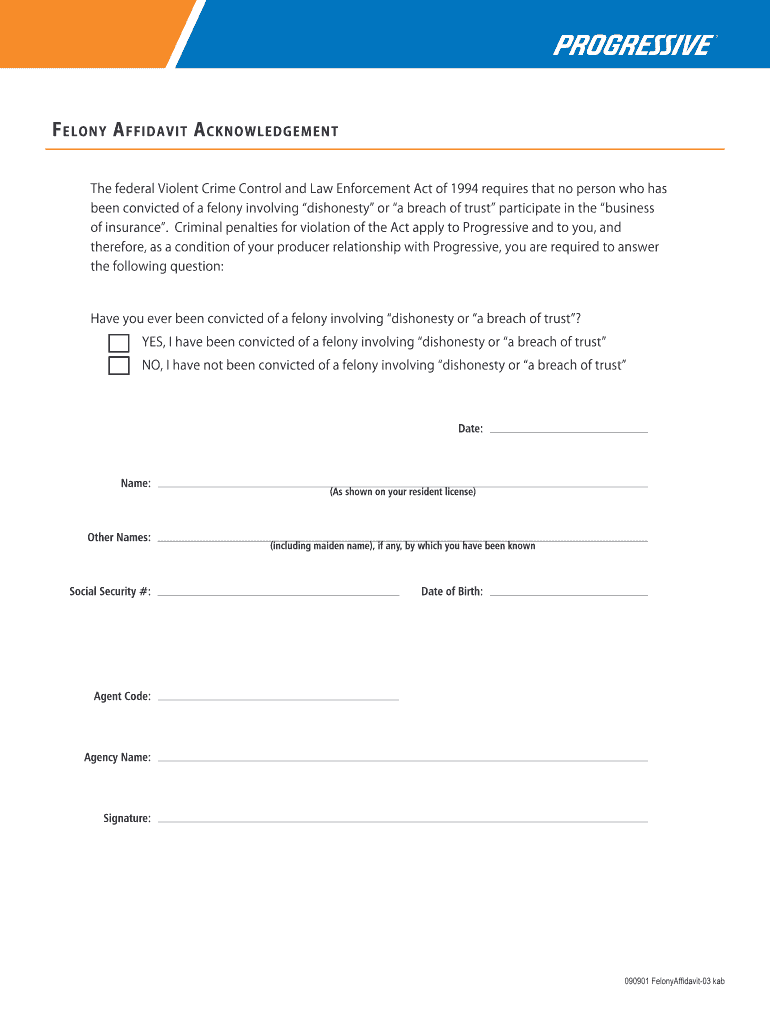 PROGRESSIVE

FELONY AFFIDAVIT ACKNOWLEDGEMENT

The federal Violent Crime Control and Law Enforcement Act of 1994 requires that no person who has been convicted of a felony involving “dishonesty” or “a breach of trust” participate in the “business of insurance”. Criminal penalties for violation of the Act apply to Progressive and to you, and therefore, as a condition of your producer relationship with Progressive, you are required to answer the following question:

Have you ever been convicted of a felony involving “dishonesty or “a breach of trust”?

YES, I have been convicted of a felony involving “dishonesty or “a breach of trust”

NO, I have not been convicted of a felony involving “dishonesty or “a breach of trust”

Date:

Name:
(As shown on your resident license)

Other Names:
(including maiden name), if any, by which you have been known

Social Security #:

Date of Birth:

Agent Code:

Agency Name:

Signature:

090901 FelonyAffidavit-03 kab